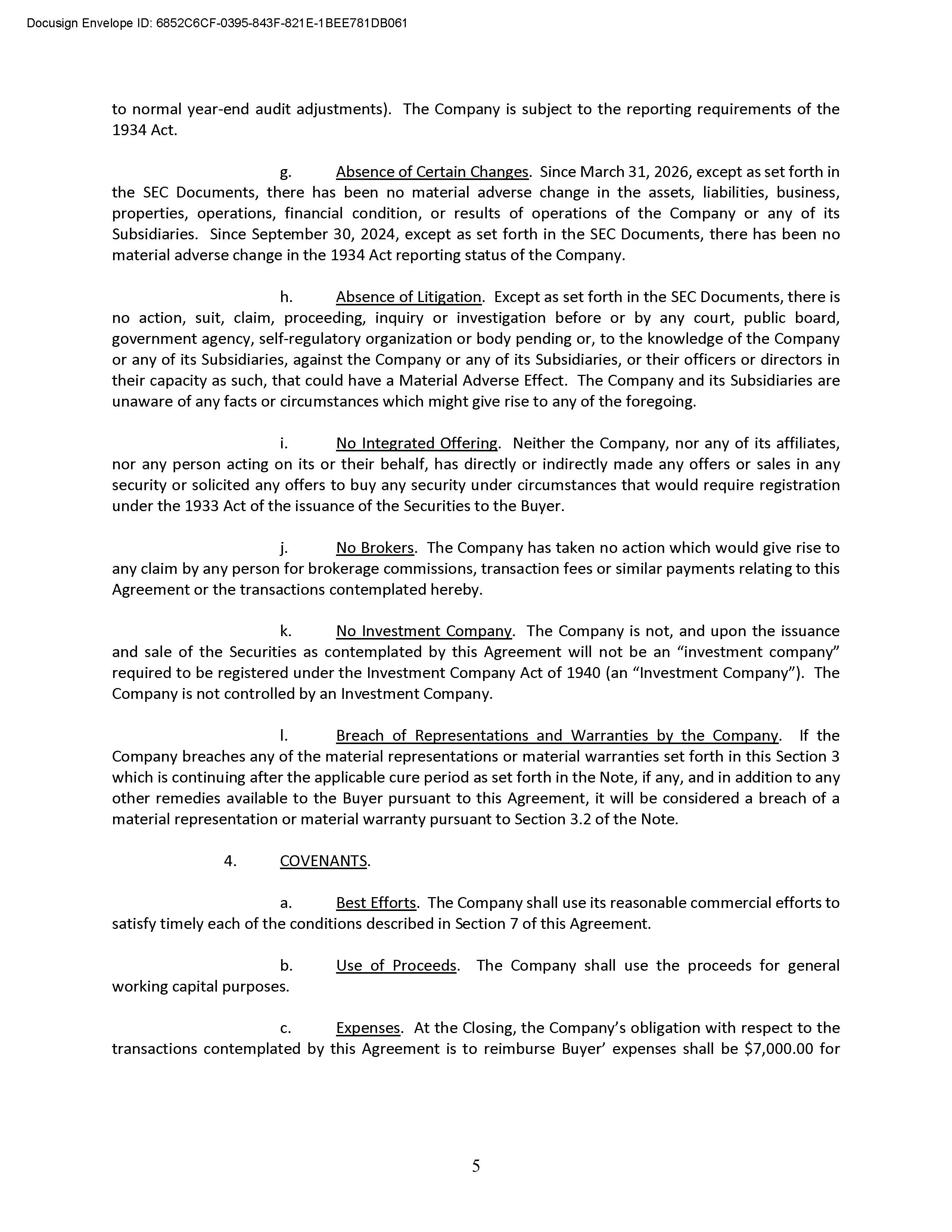 Docusign Envelope ID: 6852C6CF-0395-843F-821E-1BEE781DB061

to normal year-end audit adjustments). The Company is subject to the reporting requirements of the 1934 Act.

g. Absence of Certain Changes. Since March 31, 2026, except as set forth in the SEC Documents, there has been no material adverse change in the assets, liabilities, business, properties, operations, financial condition, or results of operations of the Company or any of its Subsidiaries. Since September 30, 2024, except as set forth in the SEC Documents, there has been no material adverse change in the 1934 Act reporting status of the Company.

h. Absence of Litigation. Except as set forth in the SEC Documents, there is no action, suit, claim, proceeding, inquiry or investigation before or by any court, public board, government agency, self-regulatory organization or body pending or, to the knowledge of the Company or any of its Subsidiaries, against the Company or any of its Subsidiaries, or their officers or directors in their capacity as such, that could have a Material Adverse Effect. The Company and its Subsidiaries are unaware of any facts or circumstances which might give rise to any of the foregoing.

i. No Integrated Offering. Neither the Company, nor any of its affiliates, nor any person acting on its or their behalf, has directly or indirectly made any offers or sales in any security or solicited any offers to buy any security under circumstances that would require registration under the 1933 Act of the issuance of the Securities to the Buyer.

j. No Brokers. The Company has taken no action which would give rise to any claim by any person for brokerage commissions, transaction fees or similar payments relating to this Agreement or the transactions contemplated hereby.

k. No Investment Company. The Company is not, and upon the issuance and sale of the Securities as contemplated by this Agreement will not be an “investment company” required to be registered under the Investment Company Act of 1940 (an “Investment Company”). The Company is not controlled by an Investment Company.

l. Breach of Representations and Warranties by the Company. If the Company breaches any of the material representations or material warranties set forth in this Section 3 which is continuing after the applicable cure period as set forth in the Note, if any, and in addition to any other remedies available to the Buyer pursuant to this Agreement, it will be considered a breach of a material representation or material warranty pursuant to Section 3.2 of the Note.

4. COVENANTS.

a. Best Efforts. The Company shall use its reasonable commercial efforts to satisfy timely each of the conditions described in Section 7 of this Agreement.

b. Use of Proceeds. The Company shall use the proceeds for general working capital purposes.

c. Expenses. At the Closing, the Company’s obligation with respect to the transactions contemplated by this Agreement is to reimburse Buyer’ expenses shall be $7,000.00 for

5